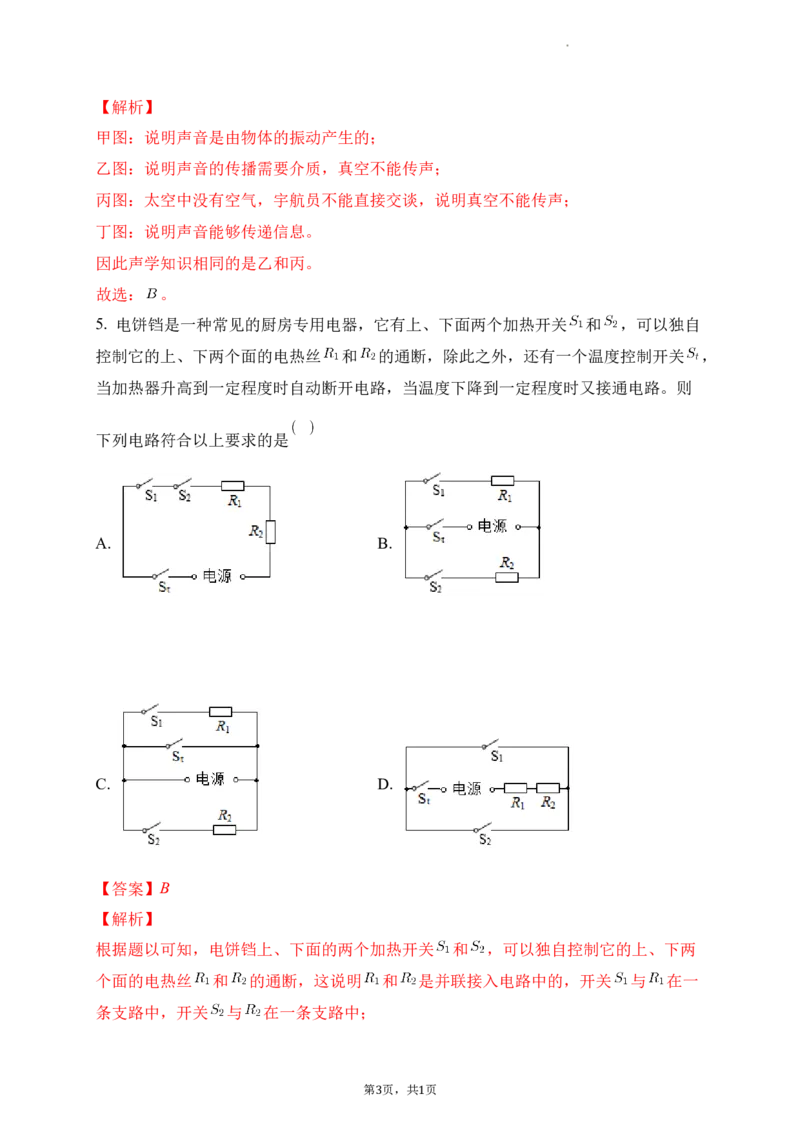 【解析】

甲图：说明声音是由物体的振动产生的；

乙图：说明声音的传播需要介质，真空不能传声；

丙图：太空中没有空气，宇航员不能直接交谈，说明真空不能传声；

丁图：说明声音能够传递信息。

因此声学知识相同的是乙和丙。

故选：$B$。

5. 电饼铛是一种常见的厨房专用电器，它有上、下面两个加热开关$S_1$和$S_2$，可以独自控制它的上、下两个面的电热丝$R_1$和$R_2$的通断，除此之外，还有一个温度控制开关$S_t$，当加热器升高到一定程度时自动断开电路，当温度下降到一定程度时又接通电路。则下列电路符合以上要求的是（ ）

A. $S_1$ $S_2$ $R_1$ $R_2$ $S_t$ 电源

B. $S_1$ $R_1$ $S_t$ 电源 $S_2$ $R_2$

C. $S_1$ $R_1$ $S_t$ 电源 $S_2$ $R_2$

D. $S_1$ $S_t$ 电源 $R_1$ $R_2$ $S_2$

【答案】$B$

【解析】

根据题以可知，电饼铛上、下面的两个加热开关$S_1$和$S_2$，可以独自控制它的上、下两个面的电热丝$R_1$和$R_2$的通断，这说明$R_1$和$R_2$是并联接入电路中的，开关$S_1$与$R_1$在一条支路中，开关$S_2$与$R_2$在一条支路中；

第3页，共1页